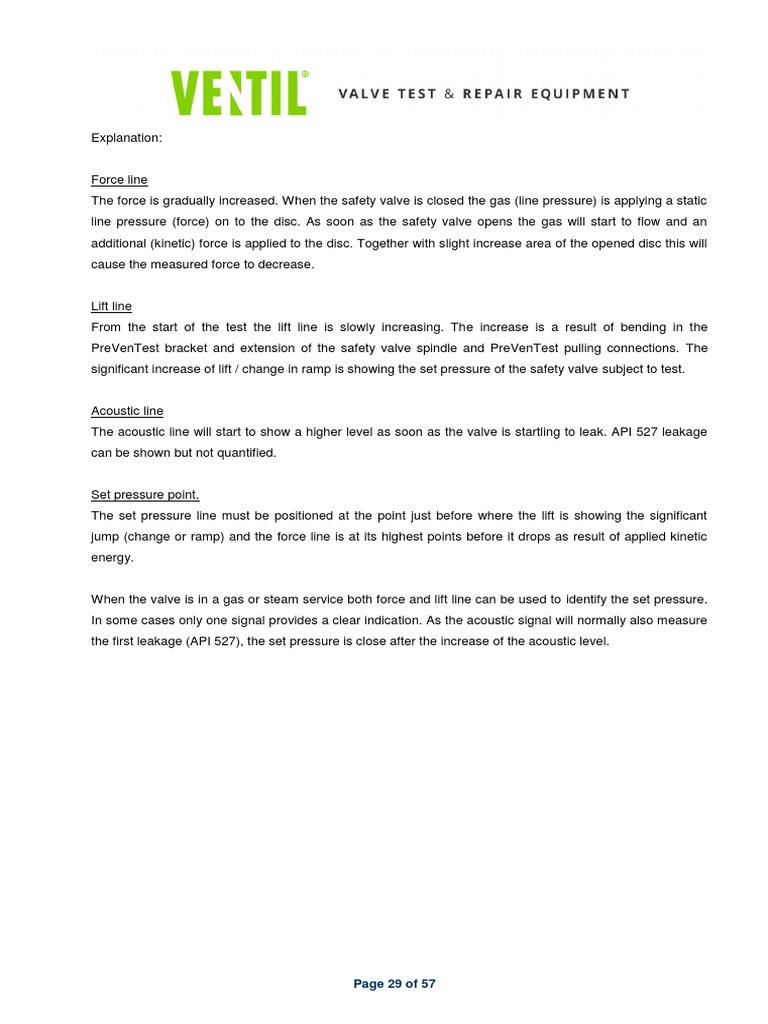 VENTIL® VALVE TEST & REPAIR EQUIPMENT

Explanation:

Force line
The force is gradually increased. When the safety valve is closed the gas (line pressure) is applying a static line pressure (force) on to the disc. As soon as the safety valve opens the gas will start to flow and an additional (kinetic) force is applied to the disc. Together with slight increase area of the opened disc this will cause the measured force to decrease.

Lift line
From the start of the test the lift line is slowly increasing. The increase is a result of bending in the PreVenTest bracket and extension of the safety valve spindle and PreVenTest pulling connections. The significant increase of lift / change in ramp is showing the set pressure of the safety valve subject to test.

Acoustic line
The acoustic line will start to show a higher level as soon as the valve is startling to leak. API 527 leakage can be shown but not quantified.

Set pressure point.
The set pressure line must be positioned at the point just before where the lift is showing the significant jump (change or ramp) and the force line is at its highest points before it drops as result of applied kinetic energy.

When the valve is in a gas or steam service both force and lift line can be used to identify the set pressure. In some cases only one signal provides a clear indication. As the acoustic signal will normally also measure the first leakage (API 527), the set pressure is close after the increase of the acoustic level.

Page 29 of 57